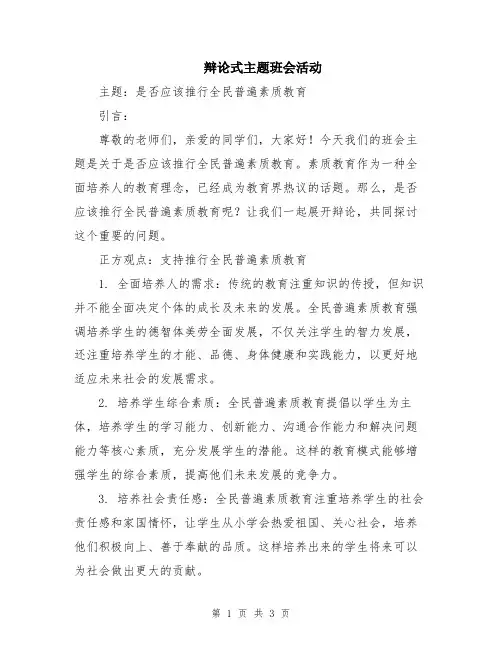 辩论式主题班会活动

主题：是否应该推行全民普遍素质教育

引言：

尊敬的老师们，亲爱的同学们，大家好！今天我们的班会主题是关于是否应该推行全民普遍素质教育。素质教育作为一种全面培养人的教育理念，已经成为教育界热议的话题。那么，是否应该推行全民普遍素质教育呢？让我们一起展开辩论，共同探讨这个重要的问题。

正方观点：支持推行全民普遍素质教育

1. 全面培养人的需求：传统的教育注重知识的传授，但知识并不能全面决定个体的成长及未来的发展。全民普遍素质教育强调培养学生的德智体美劳全面发展，不仅关注学生的智力发展，还注重培养学生的才能、品德、身体健康和实践能力，以更好地适应未来社会的发展需求。

2. 培养学生综合素质：全民普遍素质教育提倡以学生为主体，培养学生的学习能力、创新能力、沟通合作能力和解决问题能力等核心素质，充分发展学生的潜能。这样的教育模式能够增强学生的综合素质，提高他们未来发展的竞争力。

3. 培养社会责任感：全民普遍素质教育注重培养学生的社会责任感和家国情怀，让学生从小学会热爱祖国、关心社会，培养他们积极向上、善于奉献的品质。这样培养出来的学生将来可以为社会做出更大的贡献。

第 1 页 共 3 页